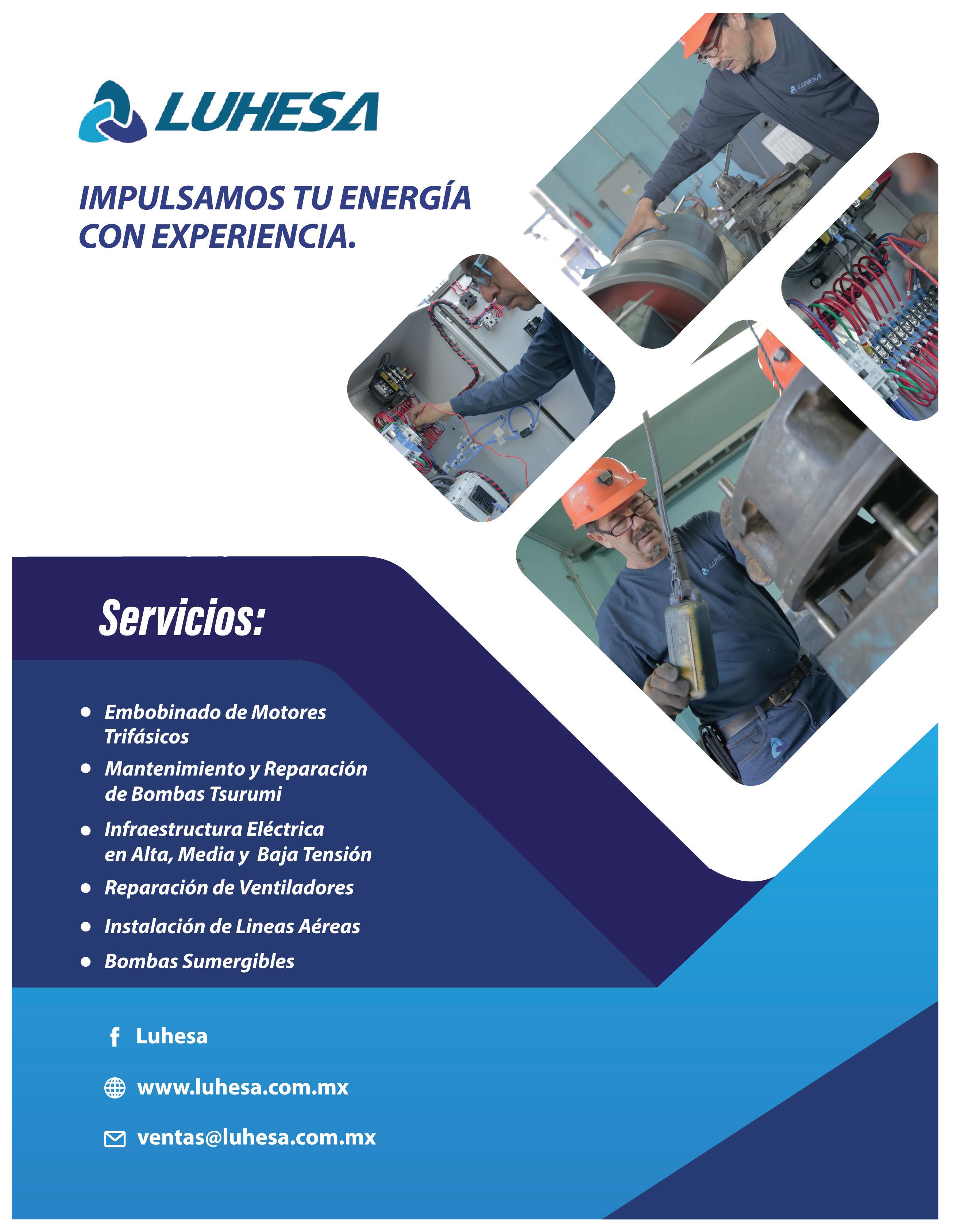 LUHESA

IMPULSAMOS TU ENERGÍA CON EXPERIENCIA.

Servicios:

• Embobinado de Motores Trifásicos
• Mantenimiento y Reparación de Bombas Tsurumi
• Infraestructura Eléctrica en Alta, Media y Baja Tensión
• Reparación de Ventiladores
• Instalación de Lineas Aéreas
• Bombas Sumergibles

Luhesa

www.luhesa.com.mx

ventas@luhesa.com.mx